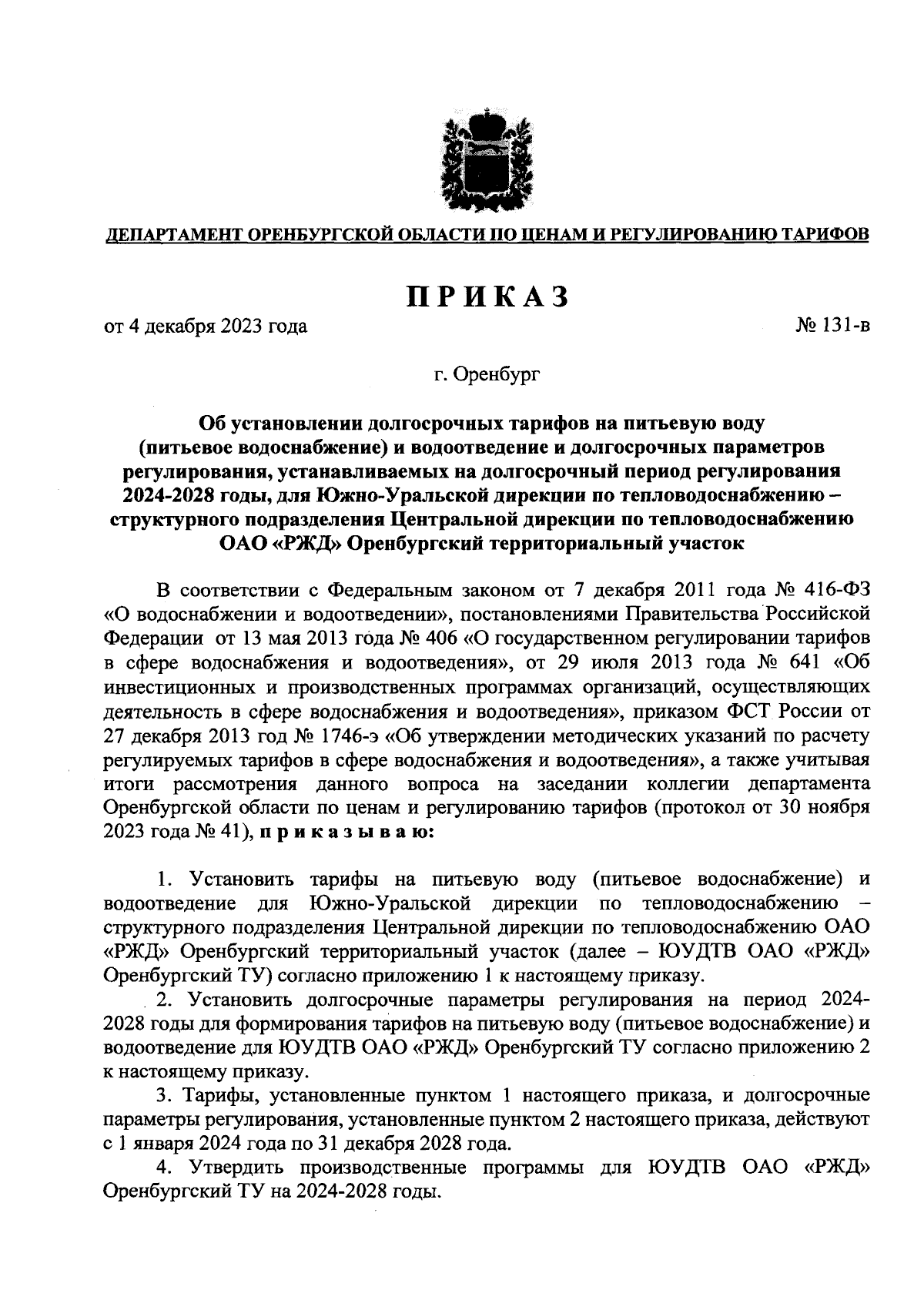 ДЕПАРТАМЕНТ ОРЕНБУРГСКОЙ ОБЛАСТИ ПО ЦЕНАМ И РЕГУЛИРОВАНИЮ ТАРИФОВ

ПРИКАЗ

от 4 декабря 2023 года

№ 131-в

г. Оренбург

Об установлении долгосрочных тарифов на питьевую воду (питьевое водоснабжение) и водоотведение и долгосрочных параметров регулирования, устанавливаемых на долгосрочный период регулирования 2024-2028 годы, для Южно-Уральской дирекции по тепловодоснабжению – структурного подразделения Центральной дирекции по тепловодоснабжению ОАО «РЖД» Оренбургский территориальный участок

В соответствии с Федеральным законом от 7 декабря 2011 года № 416-ФЗ «О водоснабжении и водоотведении», постановлениями Правительства Российской Федерации от 13 мая 2013 года № 406 «О государственном регулировании тарифов в сфере водоснабжения и водоотведения», от 29 июля 2013 года № 641 «Об инвестиционных и производственных программах организаций, осуществляющих деятельность в сфере водоснабжения и водоотведения», приказом ФСТ России от 27 декабря 2013 год № 1746-э «Об утверждении методических указаний по расчету регулируемых тарифов в сфере водоснабжения и водоотведения», а также учитывая итоги рассмотрения данного вопроса на заседании коллегии департамента Оренбургской области по ценам и регулированию тарифов (протокол от 30 ноября 2023 года № 41), п р и к а з ы в а ю:

1. Установить тарифы на питьевую воду (питьевое водоснабжение) и водоотведение для Южно-Уральской дирекции по тепловодоснабжению – структурного подразделения Центральной дирекции по тепловодоснабжению ОАО «РЖД» Оренбургский территориальный участок (далее – ЮУДТВ ОАО «РЖД» Оренбургский ТУ) согласно приложению 1 к настоящему приказу.

2. Установить долгосрочные параметры регулирования на период 2024-2028 годы для формирования тарифов на питьевую воду (питьевое водоснабжение) и водоотведение для ЮУДТВ ОАО «РЖД» Оренбургский ТУ согласно приложению 2 к настоящему приказу.

3. Тарифы, установленные пунктом 1 настоящего приказа, и долгосрочные параметры регулирования, установленные пунктом 2 настоящего приказа, действуют с 1 января 2024 года по 31 декабря 2028 года.

4. Утвердить производственные программы для ЮУДТВ ОАО «РЖД» Оренбургский ТУ на 2024-2028 годы.